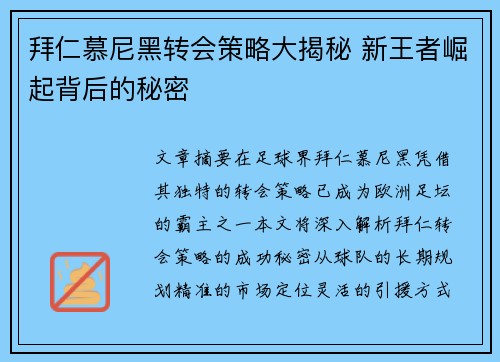 拜仁慕尼黑转会策略大揭秘 新王者崛起背后的秘密

文章摘要在足球界拜仁慕尼黑凭借其独特的转会策略已成为欧洲足坛的霸主之一本文将深入解析拜仁转会策略的成功秘密从球队的长期规划精准的市场定位灵活的引援方式